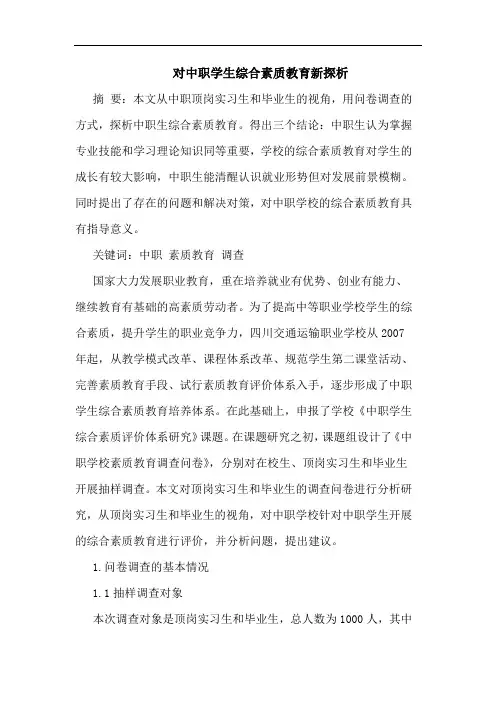 对中职学生综合素质教育新探析

摘 要：本文从中职顶岗实习生和毕业生的视角，用问卷调查的方式，探析中职生综合素质教育。得出三个结论：中职生认为掌握专业技能和学习理论知识同等重要，学校的综合素质教育对学生的成长有较大影响，中职生能清醒认识就业形势但对发展前景模糊。同时提出了存在的问题和解决对策，对中职学校的综合素质教育具有指导意义。

关键词：中职 素质教育 调查

国家大力发展职业教育，重在培养就业有优势、创业有能力、继续教育有基础的高素质劳动者。为了提高中等职业学校学生的综合素质，提升学生的职业竞争力，四川交通运输职业学校从2007年起，从教学模式改革、课程体系改革、规范学生第二课堂活动、完善素质教育手段、试行素质教育评价体系入手，逐步形成了中职学生综合素质教育培养体系。在此基础上，申报了学校《中职学生综合素质评价体系研究》课题。在课题研究之初，课题组设计了《中职学校素质教育调查问卷》，分别对在校生、顶岗实习生和毕业生开展抽样调查。本文对顶岗实习生和毕业生的调查问卷进行分析研究，从顶岗实习生和毕业生的视角，对中职学校针对中职学生开展的综合素质教育进行评价，并分析问题，提出建议。

1.问卷调查的基本情况

1.1抽样调查对象

本次调查对象是顶岗实习生和毕业生，总人数为1000人，其中